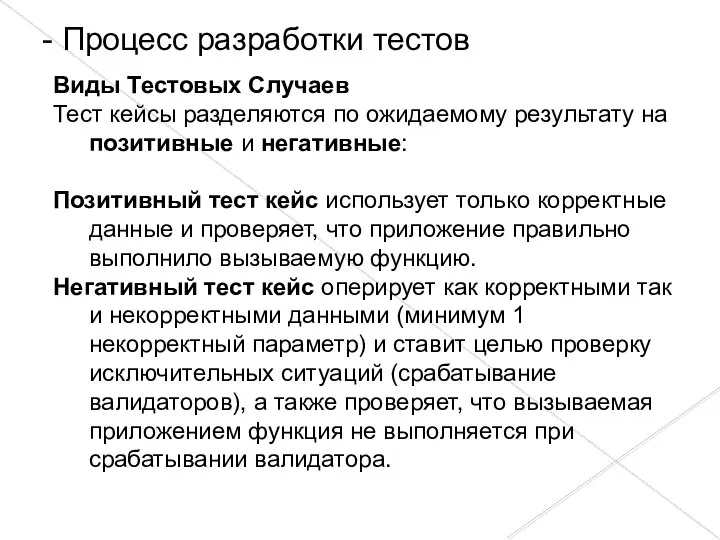 - Процесс разработки тестов

Виды Тестовых Случаев
Тест кейсы разделяются по ожидаемому результату на позитивные и негативные:

Позитивный тест кейс использует только корректные данные и проверяет, что приложение правильно выполнило вызываемую функцию.
Негативный тест кейс оперирует как корректными так и некорректными данными (минимум 1 некорректный параметр) и ставит целью проверку исключительных ситуаций (срабатывание валидаторов), а также проверяет, что вызываемая приложением функция не выполняется при срабатывании валидатора.